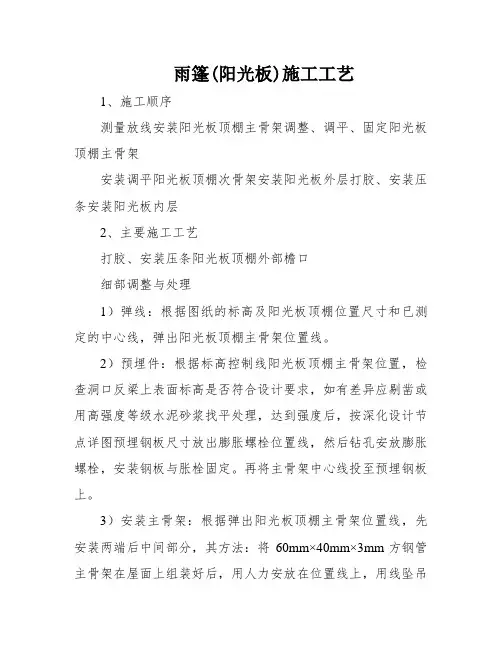 雨篷(阳光板)施工工艺

1、施工顺序

测量放线安装阳光板顶棚主骨架调整、调平、固定阳光板顶棚主骨架

安装调平阳光板顶棚次骨架安装阳光板外层打胶、安装压条安装阳光板内层

2、主要施工工艺

打胶、安装压条阳光板顶棚外部檐口

细部调整与处理

1）弹线：根据图纸的标高及阳光板顶棚位置尺寸和已测定的中心线，弹出阳光板顶棚主骨架位置线。

2）预埋件：根据标高控制线阳光板顶棚主骨架位置，检查洞口反梁上表面标高是否符合设计要求，如有差异应剔凿或用高强度等级水泥砂浆找平处理，达到强度后，按深化设计节点详图预埋钢板尺寸放出膨胀螺栓位置线，然后钻孔安放膨胀螺栓，安装钢板与胀栓固定。再将主骨架中心线投至预埋钢板上。

3）安装主骨架：根据弹出阳光板顶棚主骨架位置线，先安装两端后中间部分，其方法：将 60mm×40mm×3mm 方钢管主骨架在屋面上组装好后，用人力安放在位置线上，用线坠吊